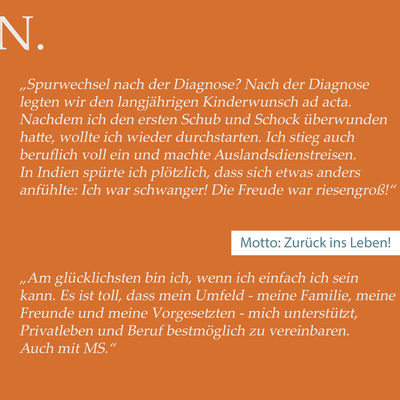 N.

„Spurwechsel nach der Diagnose? Nach der Diagnose legten wir den langjährigen Kinderwunsch ad acta. Nachdem ich den ersten Schub und Schock überwunden hatte, wollte ich wieder durchstarten. Ich stieg auch beruflich voll ein und machte Auslandsdienstreisen. In Indien spürte ich plötzlich, dass sich etwas anders anfühlte: Ich war schwanger! Die Freude war riesengroß!“

Motto: Zurück ins Leben!

„Am glücklichsten bin ich, wenn ich einfach ich sein kann. Es ist toll, dass mein Umfeld - meine Familie, meine Freunde und meine Vorgesetzten - mich unterstützt, Privatleben und Beruf bestmöglich zu vereinbaren. Auch mit MS.“